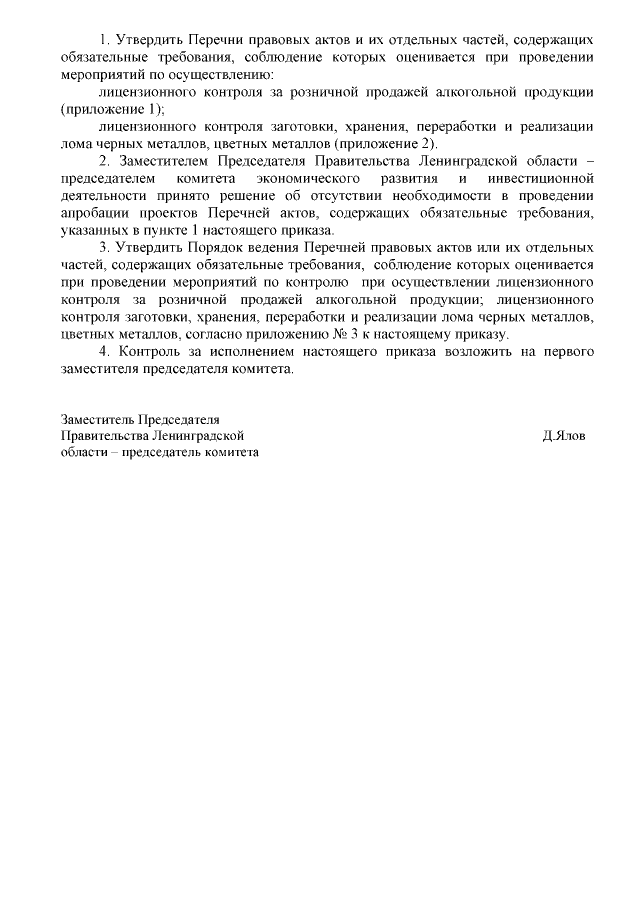 1. Утвердить Перечни правовых актов и их отдельных частей, содержащих обязательные требования, соблюдение которых оценивается при проведении мероприятий по осуществлению:

лицензионного контроля за розничной продажей алкогольной продукции (приложение 1);

лицензионного контроля заготовки, хранения, переработки и реализации лома черных металлов, цветных металлов (приложение 2).

2. Заместителем Председателя Правительства Ленинградской области – председателем комитета экономического развития и инвестиционной деятельности принято решение об отсутствии необходимости в проведении апробации проектов Перечней актов, содержащих обязательные требования, указанных в пункте 1 настоящего приказа.

3. Утвердить Порядок ведения Перечней правовых актов или их отдельных частей, содержащих обязательные требования, соблюдение которых оценивается при проведении мероприятий по контролю при осуществлении лицензионного контроля за розничной продажей алкогольной продукции; лицензионного контроля заготовки, хранения, переработки и реализации лома черных металлов, цветных металлов, согласно приложению № 3 к настоящему приказу.

4. Контроль за исполнением настоящего приказа возложить на первого заместителя председателя комитета.

Заместитель Председателя
Правительства Ленинградской
области – председатель комитета

Д.Ялов